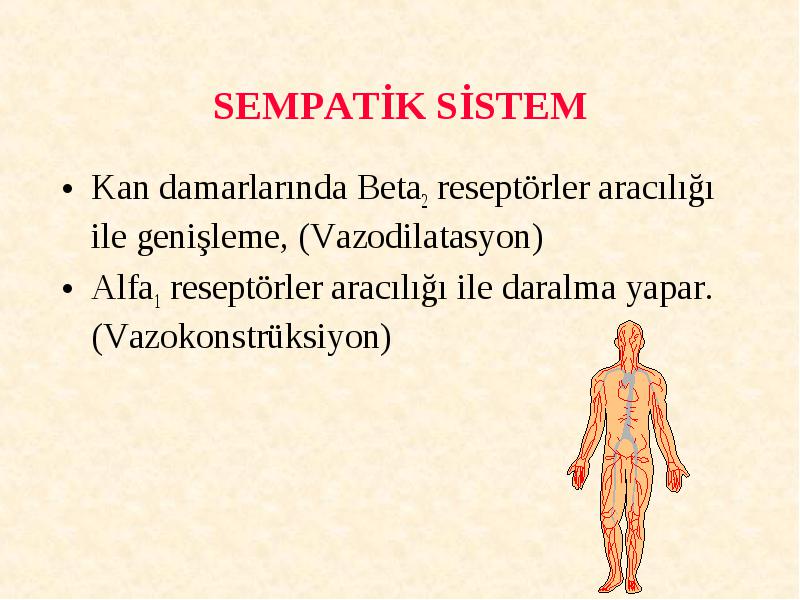 SEMPATİK SİSTEM

• Kan damarlarında Beta$_2$ reseptörler aracılığı ile genişleme, (Vazodilatasyon)
• Alfa$_1$ reseptörler aracılığı ile daralma yapar. (Vazokonstrüksiyon)